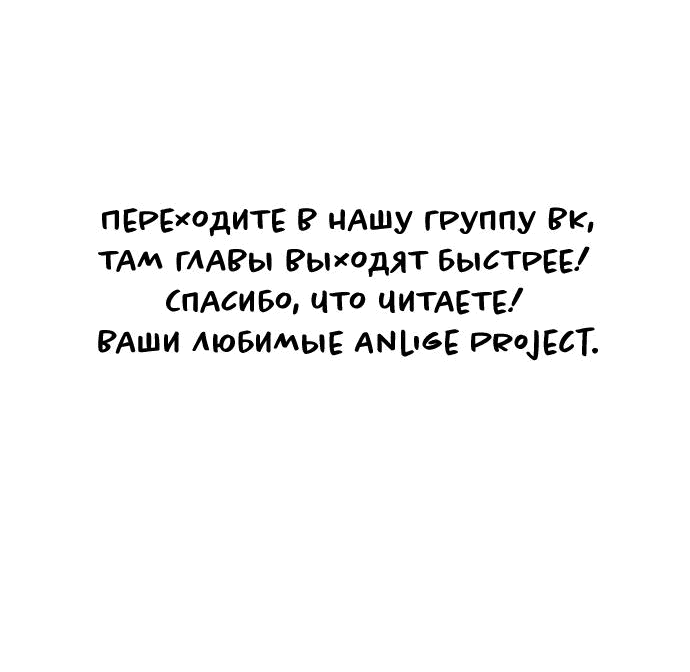 ПЕРЕХОДИТЕ В НАШУ ГРУППУ ВК,
ТАМ ГЛАВЫ ВЫХОДЯТ БЫСТРЕЕ!
СПАСИБО, ЧТО ЧИТАЕТЕ!
ВАШИ ЛЮБИМЫЕ ANLIGE PROJECT.